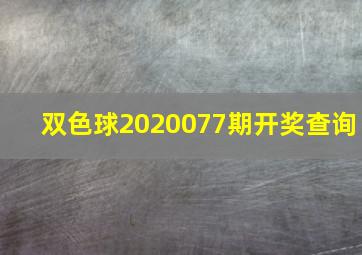 双色球2020077期开奖查询